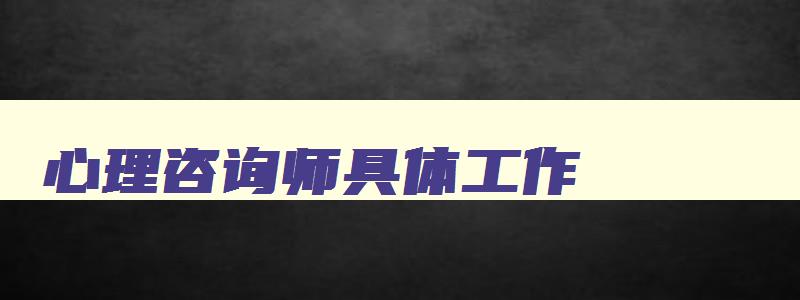 心理咨询师具体工作